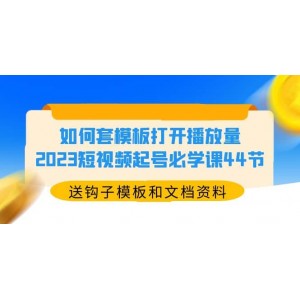 如何套模板打开播放量
2023短视频起号必学课44节

送钩子模板和文档资料